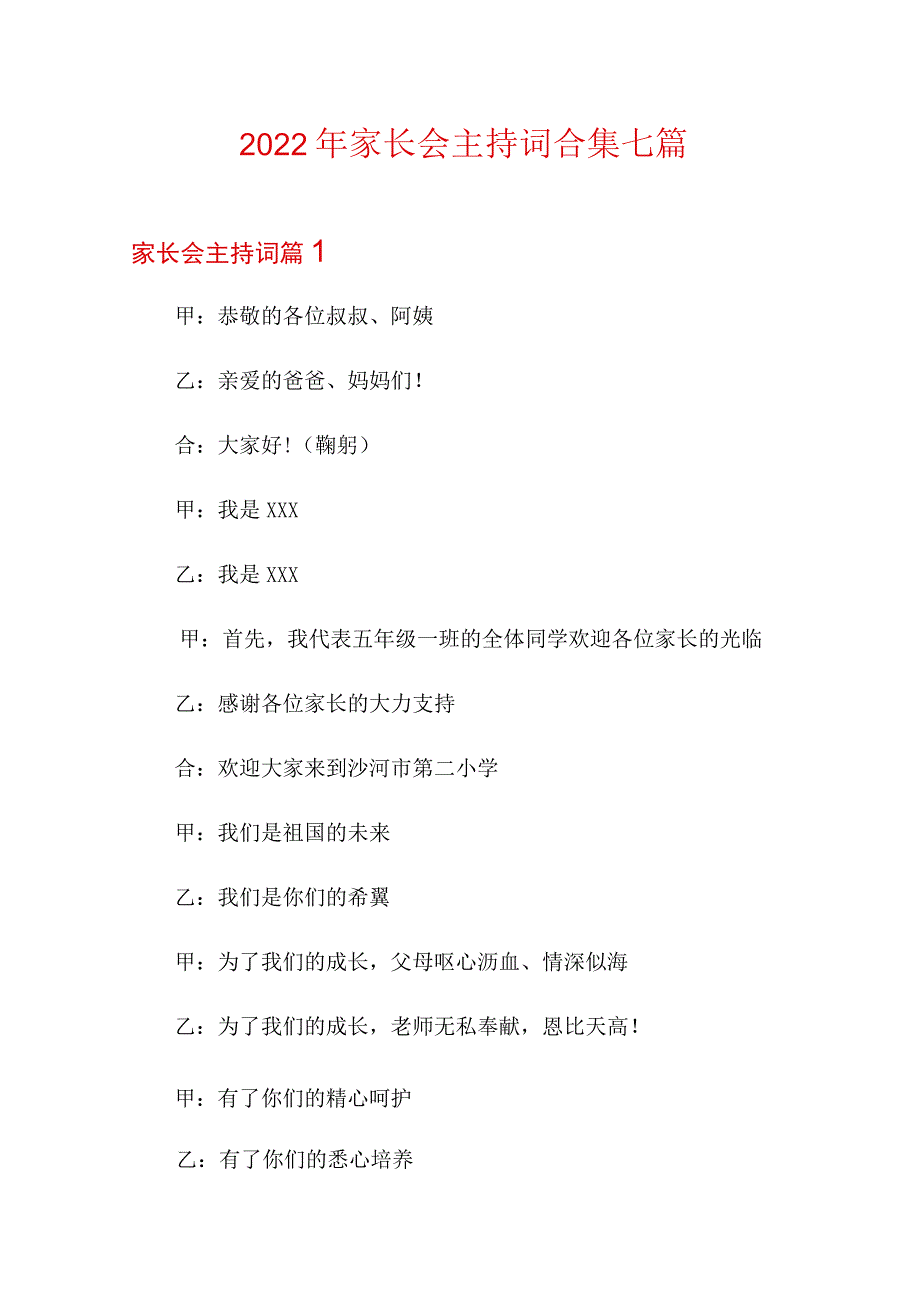 2022年家长会主持词合集七篇

家长会主持词篇1

甲：恭敬的各位叔叔、阿姨

乙：亲爱的爸爸、妈妈们！

合：大家好！（鞠躬）

甲：我是XXX

乙：我是XXX

甲：首先，我代表五年级一班的全体同学欢迎各位家长的光临

乙：感谢各位家长的大力支持

合：欢迎大家来到沙河市第二小学

甲：我们是祖国的未来

乙：我们是你们的希翼

甲：为了我们的成长，父母呕心沥血、情深似海

乙：为了我们的成长，老师无私奉献，恩比天高！

甲：有了你们的精心呵护

乙：有了你们的悉心培养